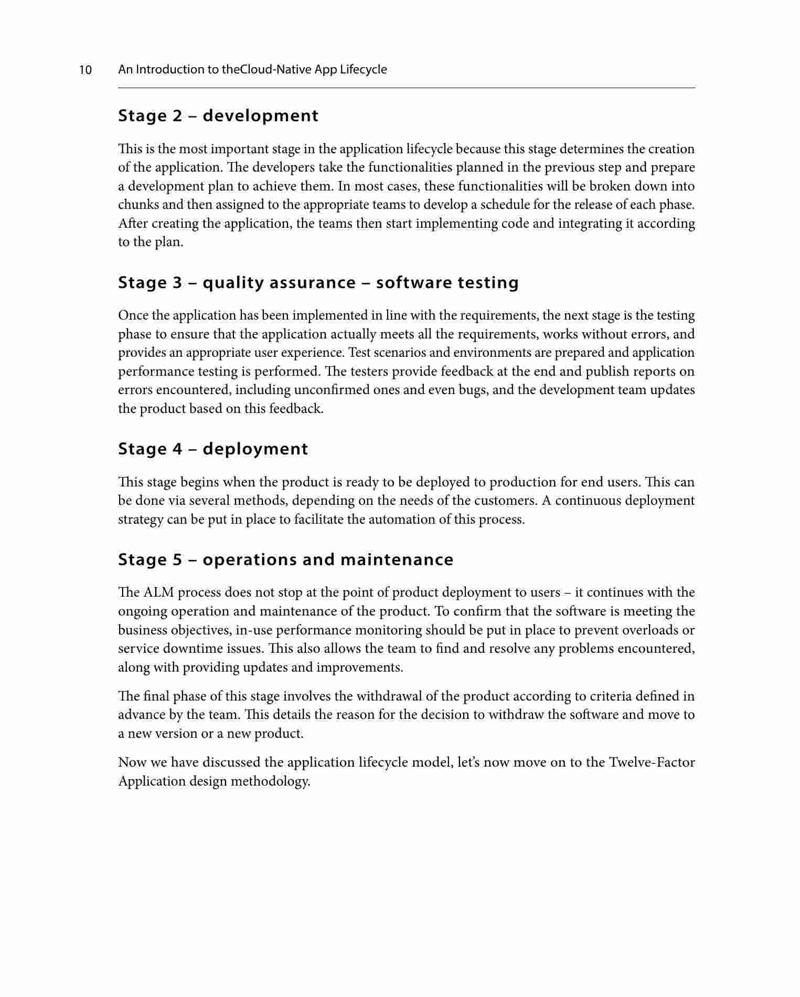 10 An Introduction to theCloud-Native App Lifecycle

Stage 2 – development

This is the most important stage in the application lifecycle because this stage determines the creation of the application. The developers take the functionalities planned in the previous step and prepare a development plan to achieve them. In most cases, these functionalities will be broken down into chunks and then assigned to the appropriate teams to develop a schedule for the release of each phase. After creating the application, the teams then start implementing code and integrating it according to the plan.

Stage 3 – quality assurance – software testing

Once the application has been implemented in line with the requirements, the next stage is the testing phase to ensure that the application actually meets all the requirements, works without errors, and provides an appropriate user experience. Test scenarios and environments are prepared and application performance testing is performed. The testers provide feedback at the end and publish reports on errors encountered, including unconfirmed ones and even bugs, and the development team updates the product based on this feedback.

Stage 4 – deployment

This stage begins when the product is ready to be deployed to production for end users. This can be done via several methods, depending on the needs of the customers. A continuous deployment strategy can be put in place to facilitate the automation of this process.

Stage 5 – operations and maintenance

The ALM process does not stop at the point of product deployment to users – it continues with the ongoing operation and maintenance of the product. To confirm that the software is meeting the business objectives, in-use performance monitoring should be put in place to prevent overloads or service downtime issues. This also allows the team to find and resolve any problems encountered, along with providing updates and improvements.

The final phase of this stage involves the withdrawal of the product according to criteria defined in advance by the team. This details the reason for the decision to withdraw the software and move to a new version or a new product.

Now we have discussed the application lifecycle model, let's now move on to the Twelve-Factor Application design methodology.